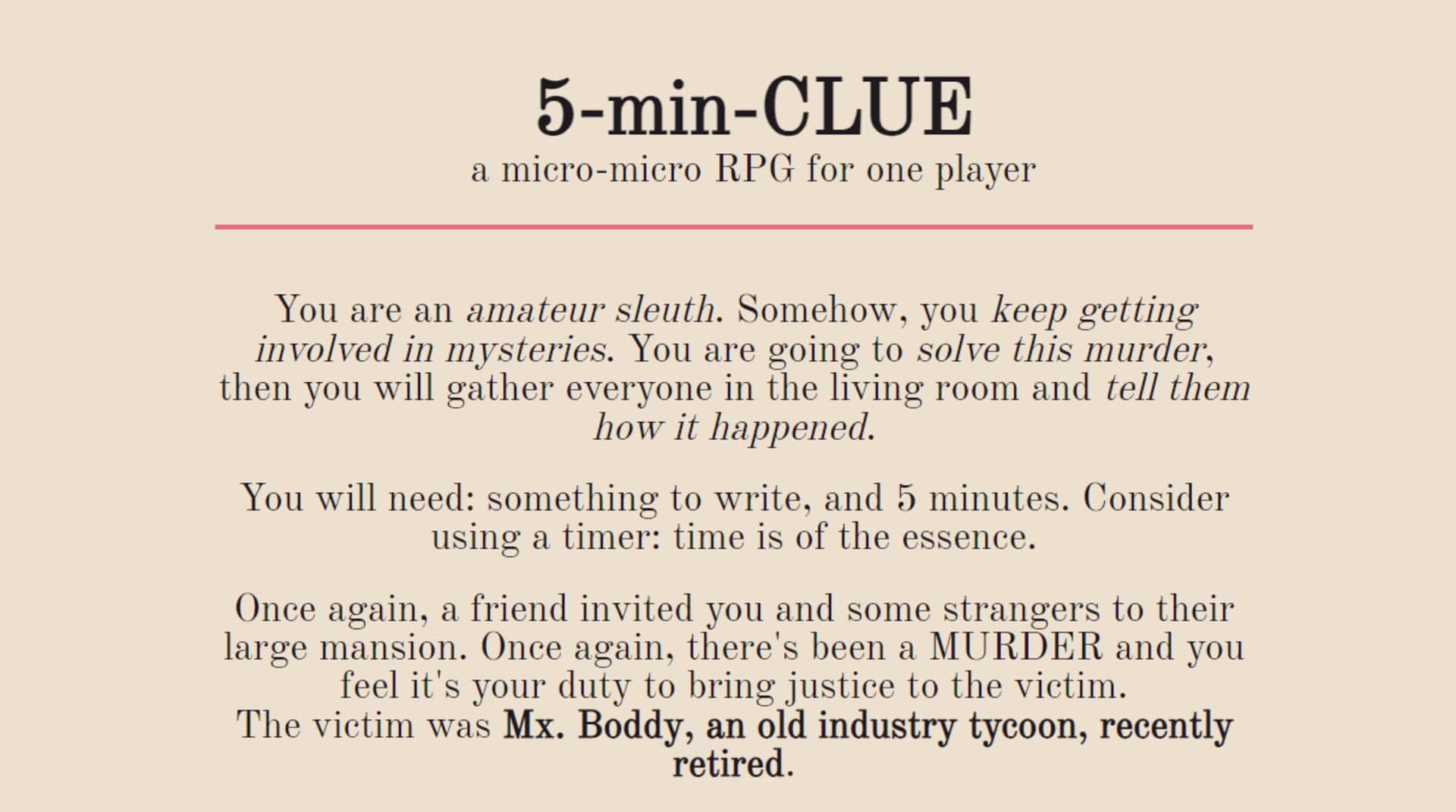 5-min-CLUE
a micro-micro RPG for one player

You are an amateur sleuth. Somehow, you keep getting involved in mysteries. You are going to solve this murder, then you will gather everyone in the living room and tell them how it happened.

You will need: something to write, and 5 minutes. Consider using a timer: time is of the essence.

Once again, a friend invited you and some strangers to their large mansion. Once again, there's been a MURDER and you feel it's your duty to bring justice to the victim.
The victim was Mx. Boddy, an old industry tycoon, recently retired.